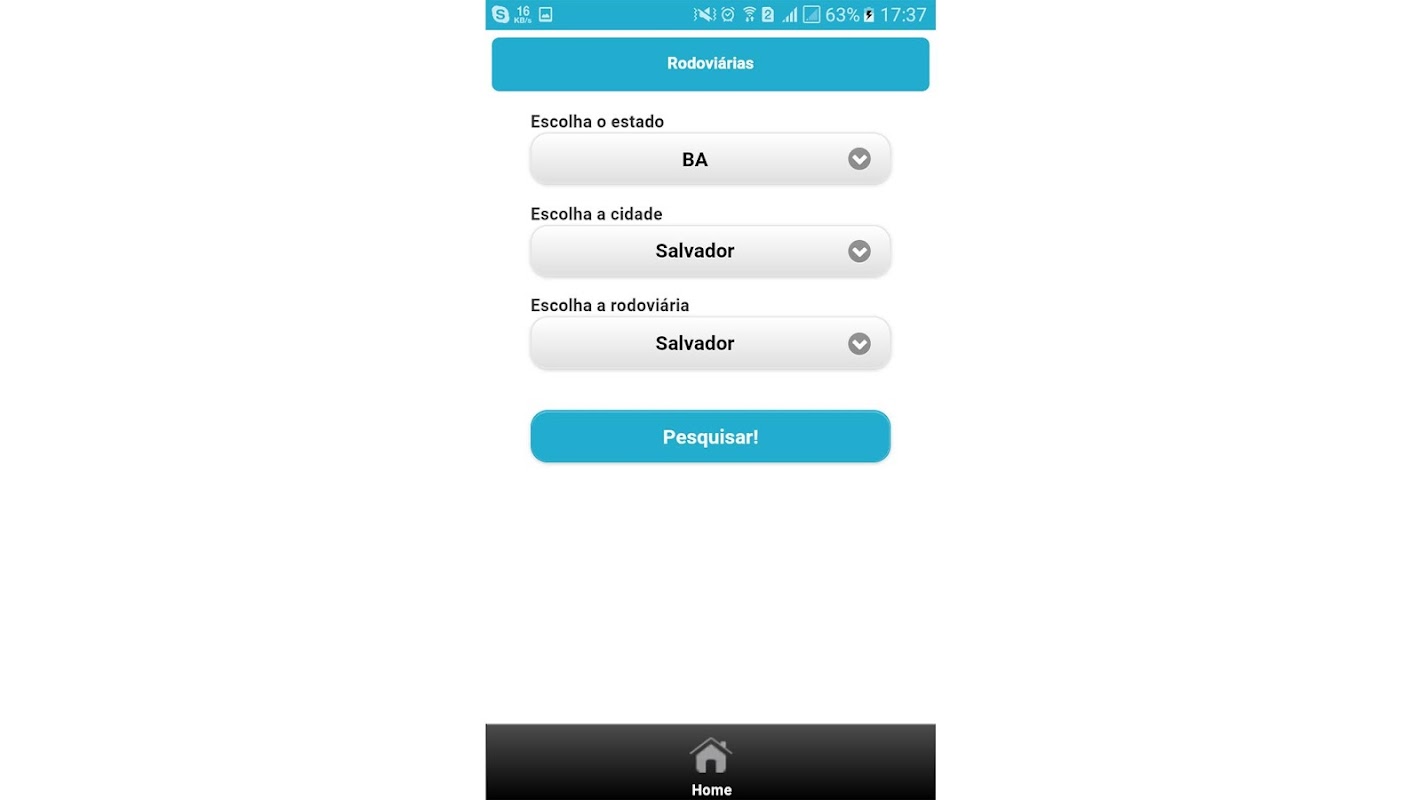 16 KB/s 63% 17:37

Rodoviárias

Escolha o estado
BA

Escolha a cidade
Salvador

Escolha a rodoviária
Salvador

Pesquisar!

Home